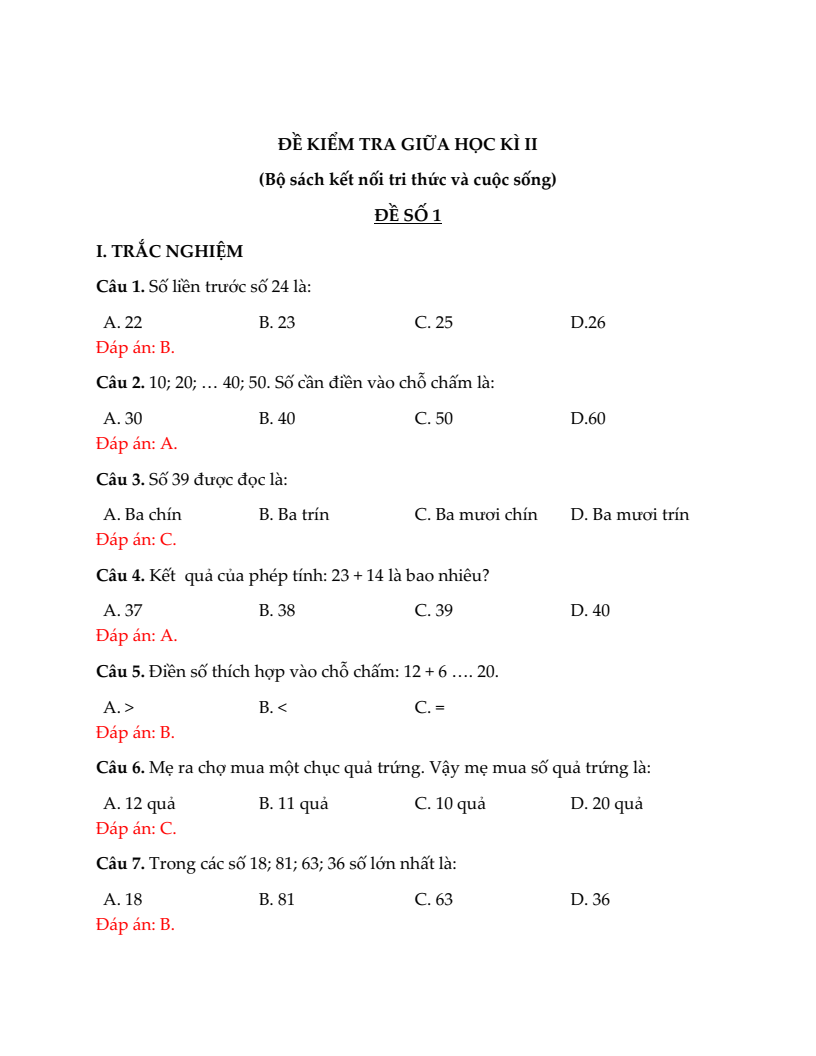 ĐỀ KIỂM TRA GIỮA HỌC KÌ II

(Bộ sách kết nối tri thức và cuộc sống)

ĐỀ SỐ 1

I. TRẮC NGHIỆM

Câu 1. Số liền trước số 24 là:

A. 22 B. 23 C. 25 D.26
Đáp án: B.

Câu 2. 10; 20; … 40; 50. Số cần điền vào chỗ chấm là:

A. 30 B. 40 C. 50 D.60
Đáp án: A.

Câu 3. Số 39 được đọc là:

A. Ba chín B. Ba trín C. Ba mươi chín D. Ba mươi trín
Đáp án: C.

Câu 4. Kết quả của phép tính: 23 + 14 là bao nhiêu?

A. 37 B. 38 C. 39 D. 40
Đáp án: A.

Câu 5. Điền số thích hợp vào chỗ chấm: 12 + 6 …. 20.

A. > B. < C. =
Đáp án: B.

Câu 6. Mẹ ra chợ mua một chục quả trứng. Vậy mẹ mua số quả trứng là:

A. 12 quả B. 11 quả C. 10 quả D. 20 quả
Đáp án: C.

Câu 7. Trong các số 18; 81; 63; 36 số lớn nhất là:

A. 18 B. 81 C. 63 D. 36
Đáp án: B.